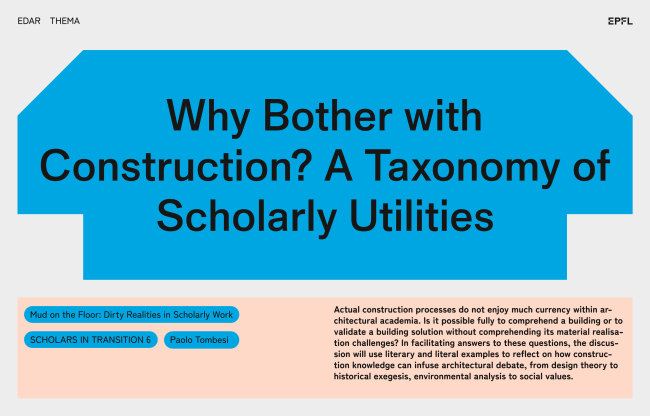 EDAR THEMA

EPFL

Why Bother with Construction? A Taxonomy of Scholarly Utilities

Mud on the Floor: Dirty Realities in Scholarly Work

SCHOLARS IN TRANSITION 6

Paolo Tombesi

Actual construction processes do not enjoy much currency within architectural academia. Is it possible fully to comprehend a building or to validate a building solution without comprehending its material realisation challenges? In facilitating answers to these questions, the discussion will use literary and literal examples to reflect on how construction knowledge can infuse architectural debate, from design theory to historical exegesis, environmental analysis to social values.